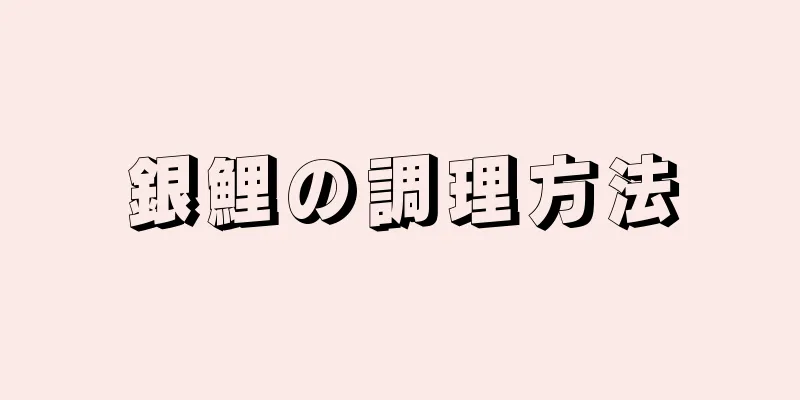 銀鯉の調理方法